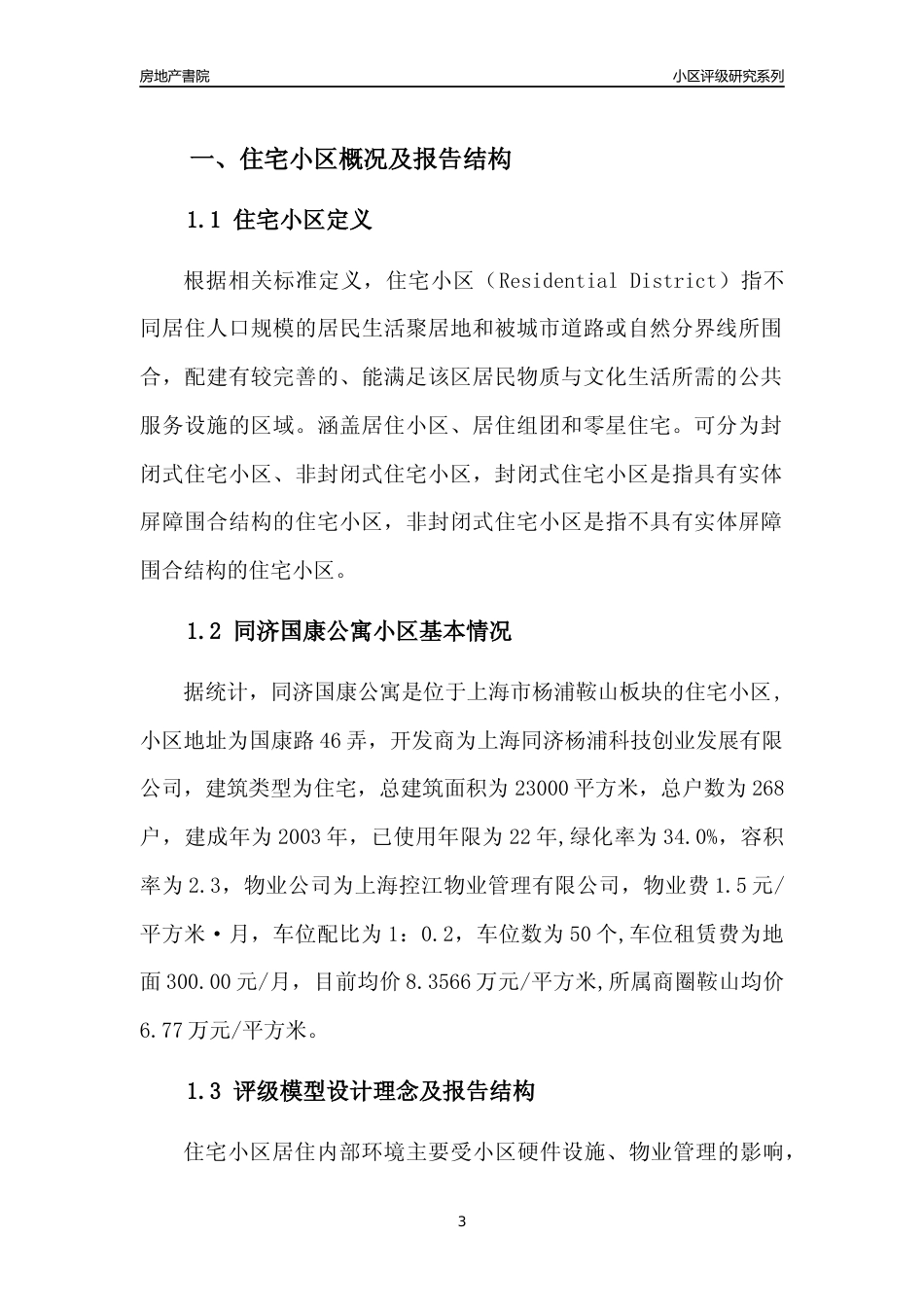 房地产書院

小区评级研究系列

一、住宅小区概况及报告结构

1.1 住宅小区定义

根据相关标准定义，住宅小区（Residential District）指不同居住人口规模的居民生活聚居地和被城市道路或自然分界线所围合，配建有较完善的、能满足该区居民物质与文化生活所需的公共服务设施的区域。涵盖居住小区、居住组团和零星住宅。可分为封闭式住宅小区、非封闭式住宅小区，封闭式住宅小区是指具有实体屏障围合结构的住宅小区，非封闭式住宅小区是指不具有实体屏障围合结构的住宅小区。

1.2 同济国康公寓小区基本情况

据统计，同济国康公寓是位于上海市杨浦鞍山板块的住宅小区，小区地址为国康路46弄，开发商为上海同济杨浦科技创业发展有限公司，建筑类型为住宅，总建筑面积为23000平方米，总户数为268户，建成年为2003年，已使用年限为22年,绿化率为34.0%，容积率为2.3，物业公司为上海控江物业管理有限公司，物业费1.5元/平方米·月，车位配比为1：0.2，车位数为50个,车位租赁费为地面300.00元/月，目前均价8.3566万元/平方米,所属商圈鞍山均价6.77万元/平方米。

1.3 评级模型设计理念及报告结构

住宅小区居住内部环境主要受小区硬件设施、物业管理的影响，

3